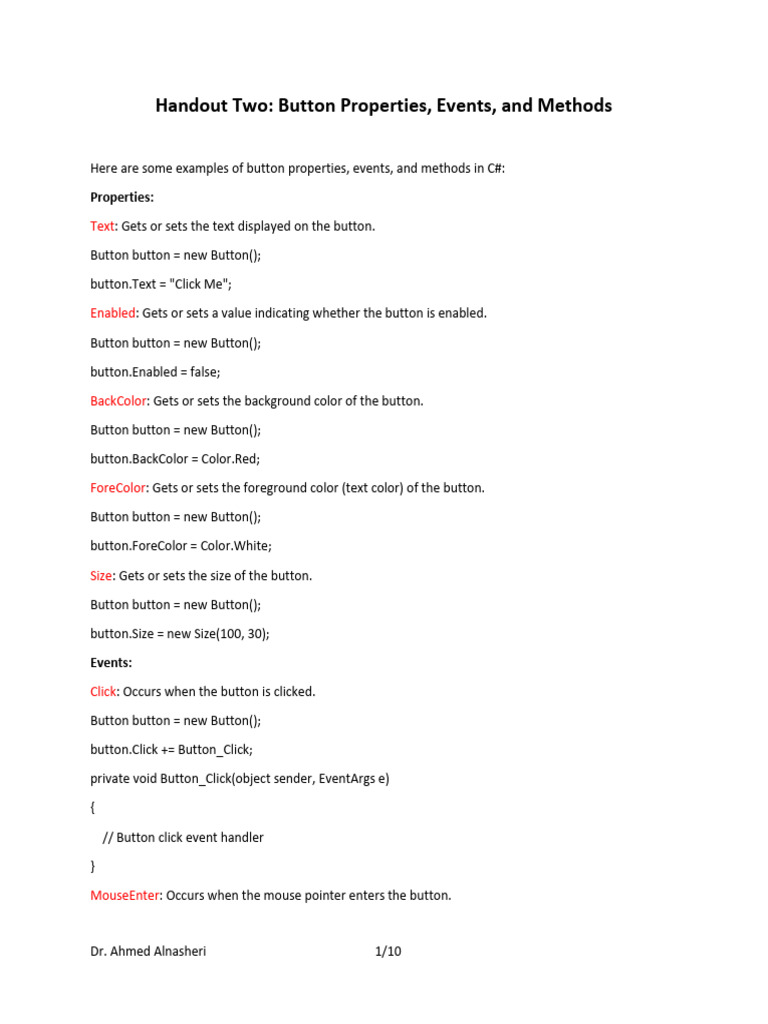 Handout Two: Button Properties, Events, and Methods

Here are some examples of button properties, events, and methods in C#:

Properties:

Text: Gets or sets the text displayed on the button.

Button button = new Button();

button.Text = "Click Me";

Enabled: Gets or sets a value indicating whether the button is enabled.

Button button = new Button();

button.Enabled = false;

BackColor: Gets or sets the background color of the button.

Button button = new Button();

button.BackColor = Color.Red;

ForeColor: Gets or sets the foreground color (text color) of the button.

Button button = new Button();

button.ForeColor = Color.White;

Size: Gets or sets the size of the button.

Button button = new Button();

button.Size = new Size(100, 30);

Events:

Click: Occurs when the button is clicked.

Button button = new Button();

button.Click += Button_Click;

private void Button_Click(object sender, EventArgs e)

{

// Button click event handler

}

MouseEnter: Occurs when the mouse pointer enters the button.

Dr. Ahmed Alnasheri 1/10